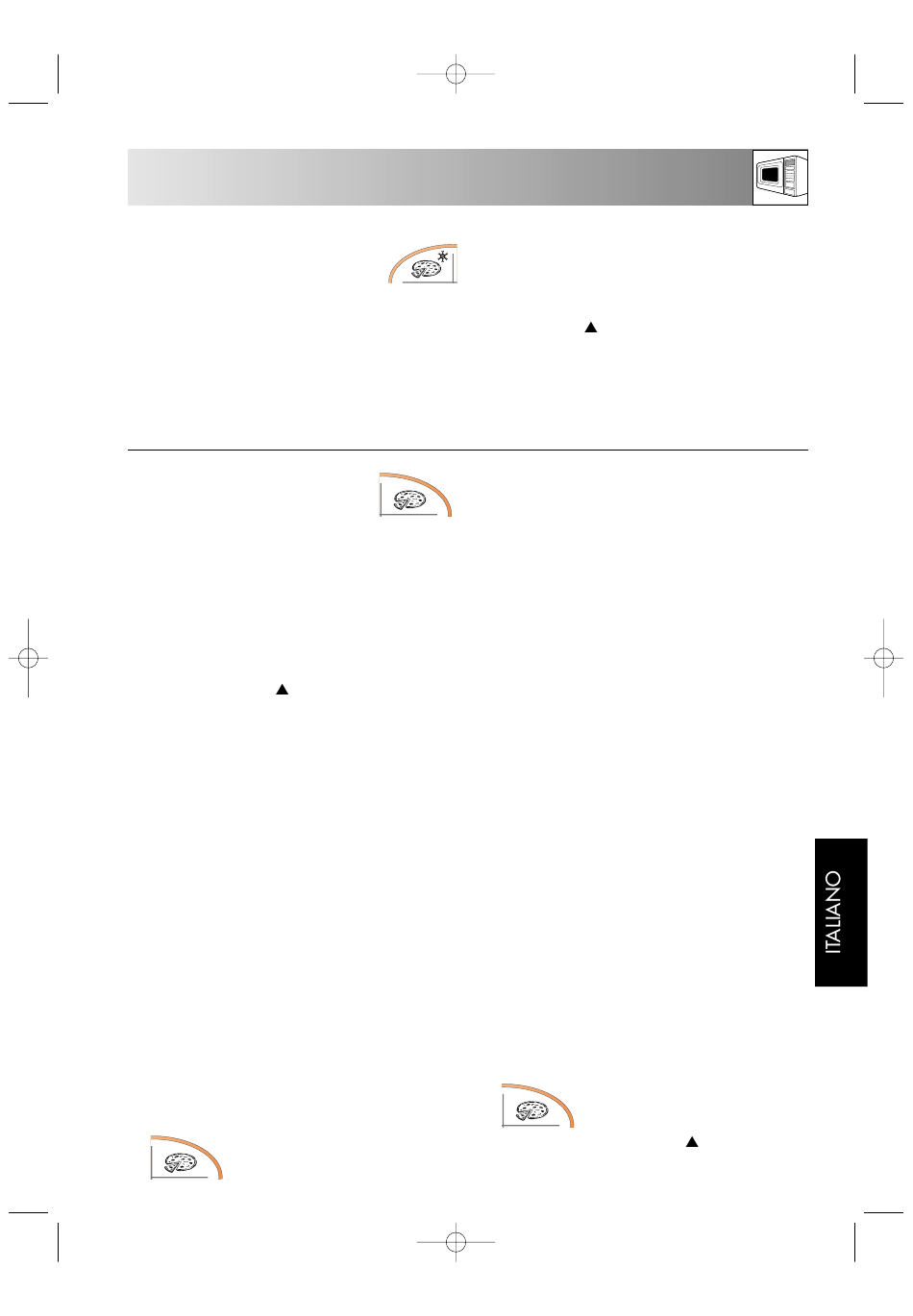 ITALIANO